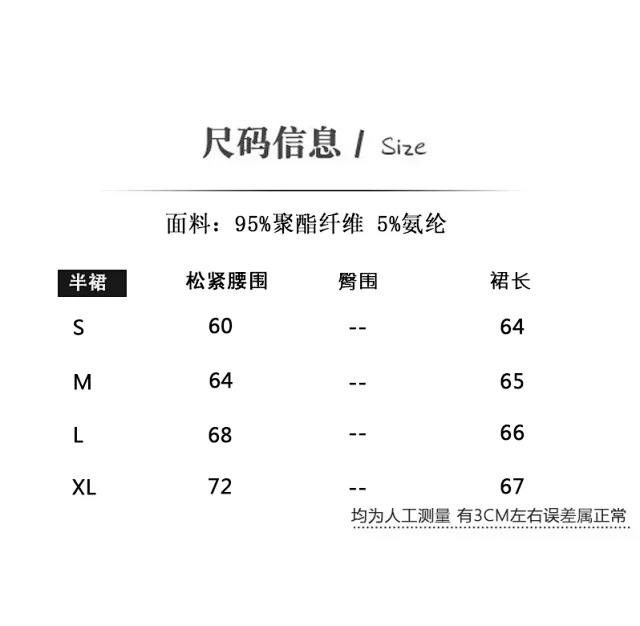 尺码信息 / Size

面料：95%聚酯纤维 5%氨纶

| 半裙 | 松紧腰围 | 臀围 | 裙长 |
|---|---|---|---|
| S | 60 | -- | 64 |
| M | 64 | -- | 65 |
| L | 68 | -- | 66 |
| XL | 72 | -- | 67 |

均为人工测量 有3CM左右误差属正常